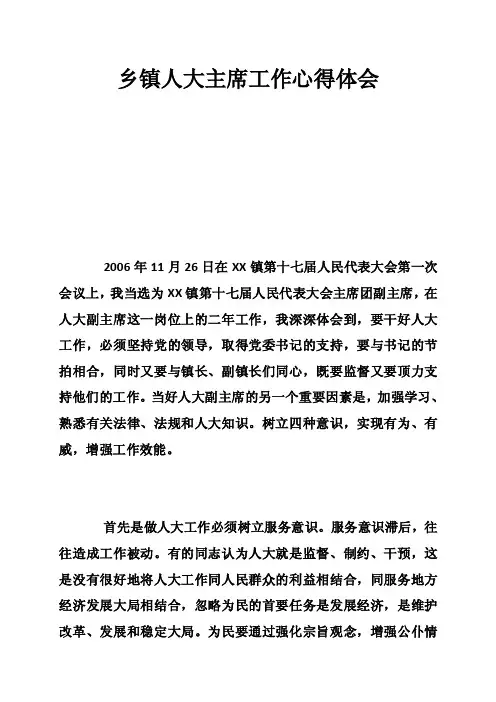 乡镇人大主席工作心得体会

2006 年 11 月 26 日在 XX 镇第十七届人民代表大会第一次会议上，我当选为 XX 镇第十七届人民代表大会主席团副主席，在人大副主席这一岗位上的二年工作，我深深体会到，要干好人大工作，必须坚持党的领导，取得党委书记的支持，要与书记的节拍相合，同时又要与镇长、副镇长们同心，既要监督又要顶力支持他们的工作。当好人大副主席的另一个重要因素是，加强学习、熟悉有关法律、法规和人大知识。树立四种意识，实现有为、有威，增强工作效能。

首先是做人大工作必须树立服务意识。服务意识滞后，往往造成工作被动。有的同志认为人大就是监督、制约、干预，这是没有很好地将人大工作同人民群众的利益相结合，同服务地方经济发展大局相结合，忽略为民的首要任务是发展经济，是维护改革、发展和稳定大局。为民要通过强化宗旨观念，增强公仆情